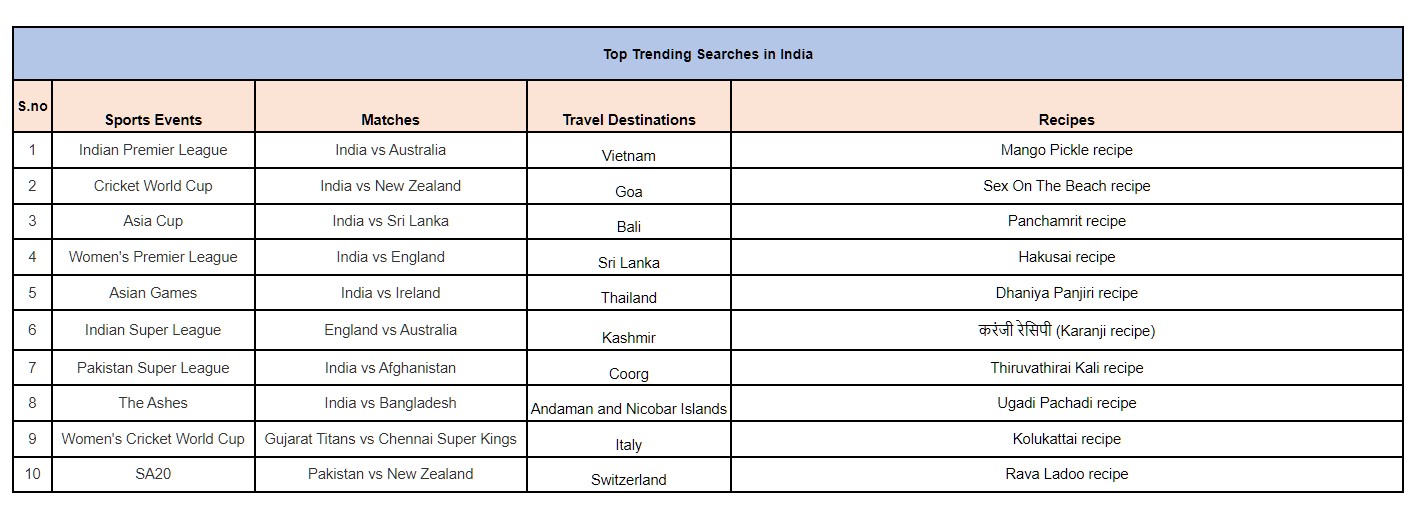 Top Trending Searches in India

| S.no | Sports Events | Matches | Travel Destinations | Recipes |
|---|---|---|---|---|
| 1 | Indian Premier League | India vs Australia | Vietnam | Mango Pickle recipe |
| 2 | Cricket World Cup | India vs New Zealand | Goa | Sex On The Beach recipe |
| 3 | Asia Cup | India vs Sri Lanka | Bali | Panchamrit recipe |
| 4 | Women's Premier League | India vs England | Sri Lanka | Hakusai recipe |
| 5 | Asian Games | India vs Ireland | Thailand | Dhaniya Panjiri recipe |
| 6 | Indian Super League | England vs Australia | Kashmir | करंजी रेसिपी (Karanji recipe) |
| 7 | Pakistan Super League | India vs Afghanistan | Coorg | Thiruvathirai Kali recipe |
| 8 | The Ashes | India vs Bangladesh | Andaman and Nicobar Islands | Ugadi Pachadi recipe |
| 9 | Women's Cricket World Cup | Gujarat Titans vs Chennai Super Kings | Italy | Kolukattai recipe |
| 10 | SA20 | Pakistan vs New Zealand | Switzerland | Rava Ladoo recipe |